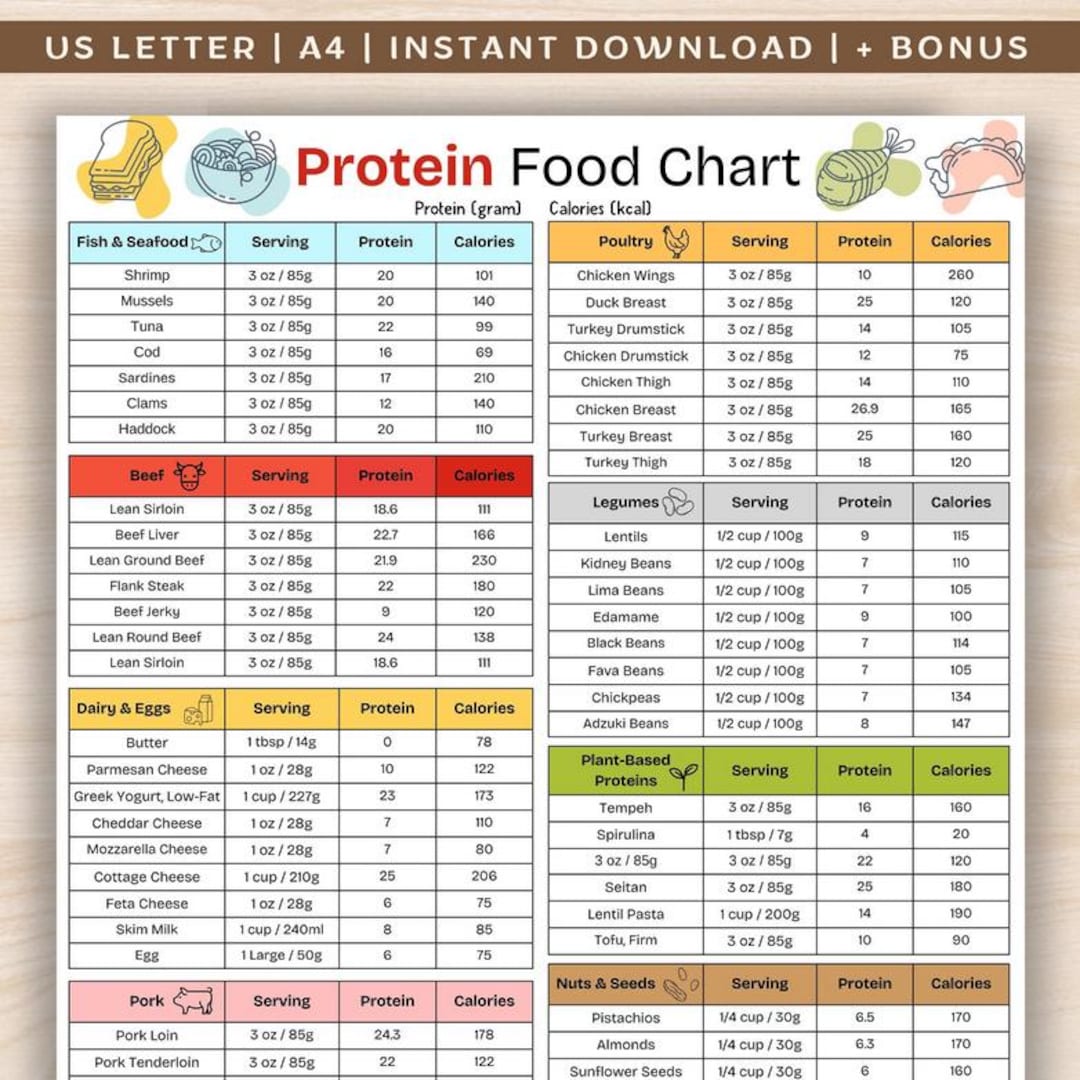 US LETTER | A4 | INSTANT DOWNLOAD | + BONUS

Protein Food Chart

Protein (gram) Calories (kcal)

| Fish & Seafood | Serving | Protein | Calories |
|---|---|---|---|
| Shrimp | 3 oz / 85g | 20 | 101 |
| Mussels | 3 oz / 85g | 20 | 140 |
| Tuna | 3 oz / 85g | 22 | 99 |
| Cod | 3 oz / 85g | 16 | 69 |
| Sardines | 3 oz / 85g | 17 | 210 |
| Clams | 3 oz / 85g | 12 | 140 |
| Haddock | 3 oz / 85g | 20 | 110 |

| Beef | Serving | Protein | Calories |
|---|---|---|---|
| Lean Sirloin | 3 oz / 85g | 18.6 | 111 |
| Beef Liver | 3 oz / 85g | 22.7 | 166 |
| Lean Ground Beef | 3 oz / 85g | 21.9 | 230 |
| Flank Steak | 3 oz / 85g | 22 | 180 |
| Beef Jerky | 3 oz / 85g | 9 | 120 |
| Lean Round Beef | 3 oz / 85g | 24 | 138 |
| Lean Sirloin | 3 oz / 85g | 18.6 | 111 |

| Dairy & Eggs | Serving | Protein | Calories |
|---|---|---|---|
| Butter | 1 tbsp / 14g | 0 | 78 |
| Parmesan Cheese | 1 oz / 28g | 10 | 122 |
| Greek Yogurt, Low-Fat | 1 cup / 227g | 23 | 173 |
| Cheddar Cheese | 1 oz / 28g | 7 | 110 |
| Mozzarella Cheese | 1 oz / 28g | 7 | 80 |
| Cottage Cheese | 1 cup / 210g | 25 | 206 |
| Feta Cheese | 1 oz / 28g | 6 | 75 |
| Skim Milk | 1 cup / 240ml | 8 | 85 |
| Egg | 1 Large / 50g | 6 | 75 |

| Pork | Serving | Protein | Calories |
|---|---|---|---|
| Pork Loin | 3 oz / 85g | 24.3 | 178 |
| Pork Tenderloin | 3 oz / 85g | 22 | 122 |

| Poultry | Serving | Protein | Calories |
|---|---|---|---|
| Chicken Wings | 3 oz / 85g | 10 | 260 |
| Duck Breast | 3 oz / 85g | 25 | 120 |
| Turkey Drumstick | 3 oz / 85g | 14 | 105 |
| Chicken Drumstick | 3 oz / 85g | 12 | 75 |
| Chicken Thigh | 3 oz / 85g | 14 | 110 |
| Chicken Breast | 3 oz / 85g | 26.9 | 165 |
| Turkey Breast | 3 oz / 85g | 25 | 160 |
| Turkey Thigh | 3 oz / 85g | 18 | 120 |

| Legumes | Serving | Protein | Calories |
|---|---|---|---|
| Lentils | 1/2 cup / 100g | 9 | 115 |
| Kidney Beans | 1/2 cup / 100g | 7 | 110 |
| Lima Beans | 1/2 cup / 100g | 7 | 105 |
| Edamame | 1/2 cup / 100g | 9 | 100 |
| Black Beans | 1/2 cup / 100g | 7 | 114 |
| Fava Beans | 1/2 cup / 100g | 7 | 105 |
| Chickpeas | 1/2 cup / 100g | 7 | 134 |
| Adzuki Beans | 1/2 cup / 100g | 8 | 147 |

| Plant-Based Proteins | Serving | Protein | Calories |
|---|---|---|---|
| Tempeh | 3 oz / 85g | 16 | 160 |
| Spirulina | 1 tbsp / 7g | 4 | 20 |
| 3 oz / 85g | 3 oz / 85g | 22 | 120 |
| Seitan | 3 oz / 85g | 25 | 180 |
| Lentil Pasta | 1 cup / 200g | 14 | 190 |
| Tofu, Firm | 3 oz / 85g | 10 | 90 |

| Nuts & Seeds | Serving | Protein | Calories |
|---|---|---|---|
| Pistachios | 1/4 cup / 30g | 6.5 | 170 |
| Almonds | 1/4 cup / 30g | 6.3 | 170 |
| Sunflower Seeds | 1/4 cup / 30g | 6 | 160 |